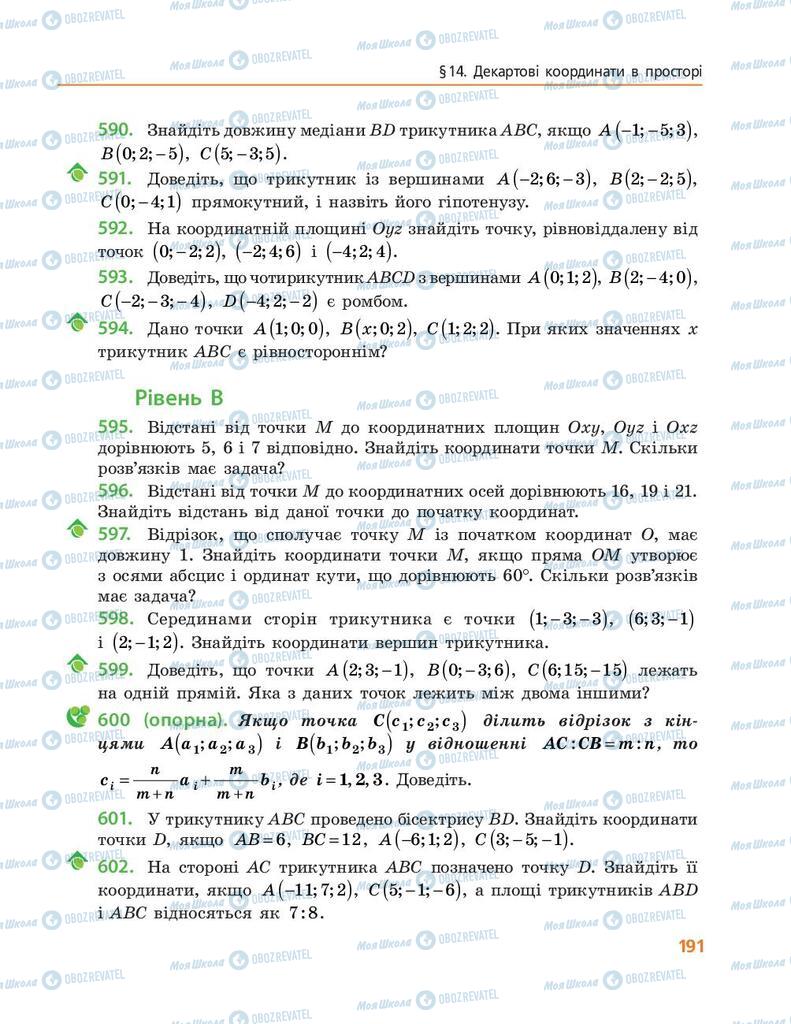 §14. Декартові координати в просторі

590. Знайдіть довжину медіани $BD$ трикутника $ABC$, якщо $A(-1;-5;3)$, $B(0;2;-5)$, $C(5;-3;5)$.

591. Доведіть, що трикутник із вершинами $A(-2;6;-3)$, $B(2;-2;5)$, $C(0;-4;1)$ прямокутний, і назвіть його гіпотенузу.

592. На координатній площині $Oyz$ знайдіть точку, рівновіддалену від точок $(0;-2;2)$, $(-2;4;6)$ і $(-4;2;4)$.

593. Доведіть, що чотирикутник $ABCD$ з вершинами $A(0;1;2)$, $B(2;-4;0)$, $C(-2;-3;-4)$, $D(-4;2;-2)$ є ромбом.

594. Дано точки $A(1;0;0)$, $B(x;0;2)$, $C(1;2;2)$. При яких значеннях $x$ трикутник $ABC$ є рівностороннім?

Рівень В

595. Відстані від точки $M$ до координатних площин $Oxy$, $Oyz$ і $Oxz$ дорівнюють 5, 6 і 7 відповідно. Знайдіть координати точки $M$. Скільки розв'язків має задача?

596. Відстані від точки $M$ до координатних осей дорівнюють 16, 19 і 21. Знайдіть відстань від даної точки до початку координат.

597. Відрізок, що сполучає точку $M$ із початком координат $O$, має довжину 1. Знайдіть координати точки $M$, якщо пряма $OM$ утворює з осями абсцис і ординат кути, що дорівнюють $60°$. Скільки розв'язків має задача?

598. Серединами сторін трикутника є точки $(1;-3;-3)$, $(6;3;-1)$ і $(2;-1;2)$. Знайдіть координати вершин трикутника.

599. Доведіть, що точки $A(2;3;-1)$, $B(0;-3;6)$, $C(6;15;-15)$ лежать на одній прямій. Яка з даних точок лежить між двома іншими?

600 (опорна). Якщо точка $C(c_1;c_2;c_3)$ ділить відрізок з кінцями $A(a_1;a_2;a_3)$ і $B(b_1;b_2;b_3)$ у відношенні $AC:CB=m:n$, то $c_i=\frac{n}{m+n}a_i+\frac{m}{m+n}b_i$, де $i=1,2,3$. Доведіть.

601. У трикутнику $ABC$ проведено бісектрису $BD$. Знайдіть координати точки $D$, якщо $AB=6$, $BC=12$, $A(-6;1;2)$, $C(3;-5;-1)$.

602. На стороні $AC$ трикутника $ABC$ позначено точку $D$. Знайдіть її координати, якщо $A(-11;7;2)$, $C(5;-1;-6)$, а площі трикутників $ABD$ і $ABC$ відносяться як $7:8$.

191